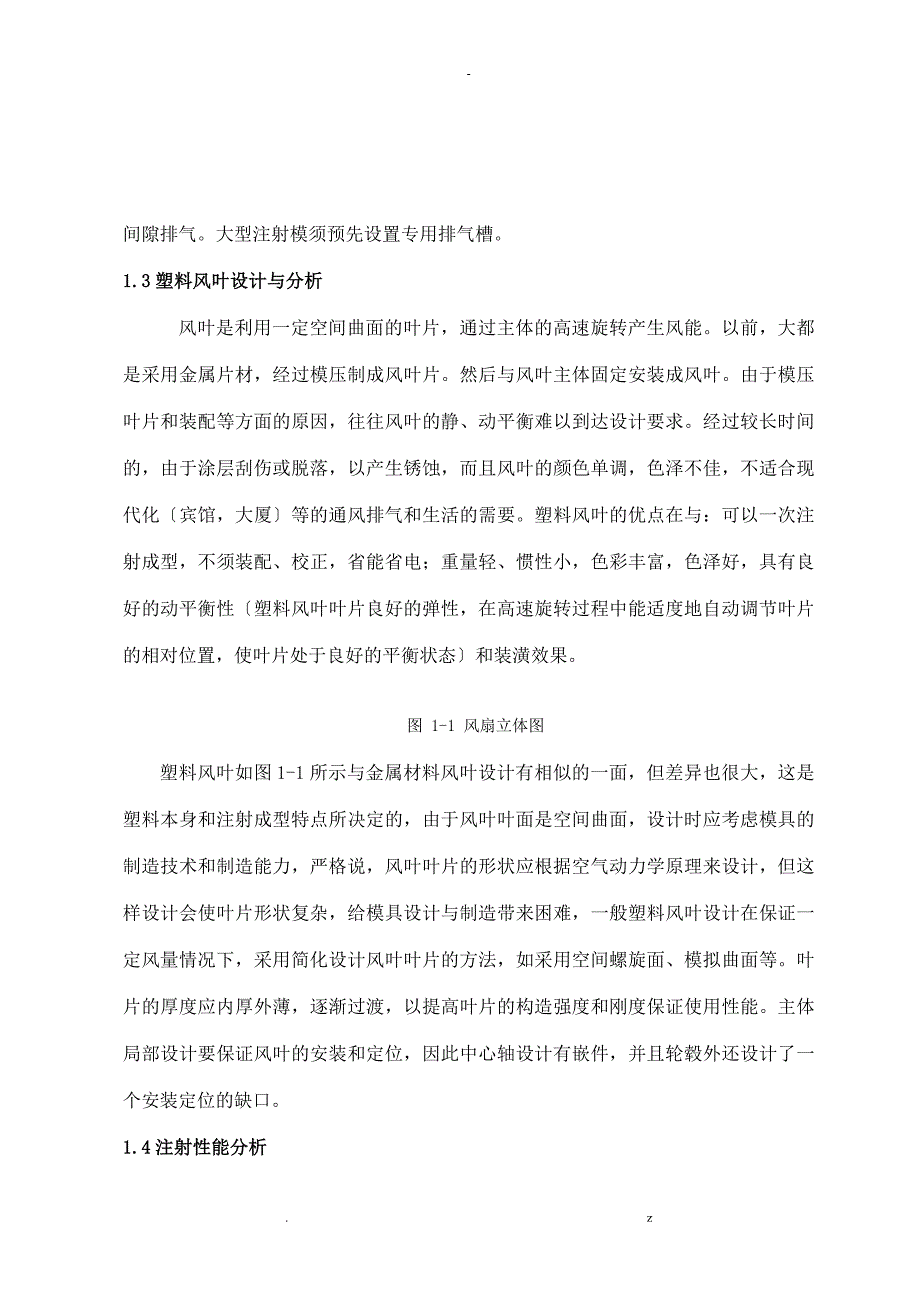 -

间隙排气。大型注射模须预先设置专用排气槽。

1.3 塑料风叶设计与分析

风叶是利用一定空间曲面的叶片，通过主体的高速旋转产生风能。以前，大都是采用金属片材，经过模压制成风叶片。然后与风叶主体固定安装成风叶。由于模压叶片和装配等方面的原因，往往风叶的静、动平衡难以到达设计要求。经过较长时间的，由于涂层刮伤或脱落，以产生锈蚀，而且风叶的颜色单调，色泽不佳，不适合现代化〔宾馆，大厦〕等的通风排气和生活的需要。塑料风叶的优点在与：可以一次注射成型，不须装配、校正，省能省电；重量轻、惯性小，色彩丰富，色泽好，具有良好的动平衡性〔塑料风叶叶片良好的弹性，在高速旋转过程中能适度地自动调节叶片的相对位置，使叶片处于良好的平衡状态〕和装潢效果。

图 1-1 风扇立体图

塑料风叶如图 1-1 所示与金属材料风叶设计有相似的一面，但差异也很大，这是塑料本身和注射成型特点所决定的，由于风叶叶面是空间曲面，设计时应考虑模具的制造技术和制造能力，严格说，风叶叶片的形状应根据空气动力学原理来设计，但这样设计会使叶片形状复杂，给模具设计与制造带来困难，一般塑料风叶设计在保证一定风量情况下，采用简化设计风叶叶片的方法，如采用空间螺旋面、模拟曲面等。叶片的厚度应内厚外薄，逐渐过渡，以提高叶片的构造强度和刚度保证使用性能。主体局部设计要保证风叶的安装和定位，因此中心轴设计有嵌件，并且轮毂外还设计了一个安装定位的缺口。

1.4 注射性能分析

. z